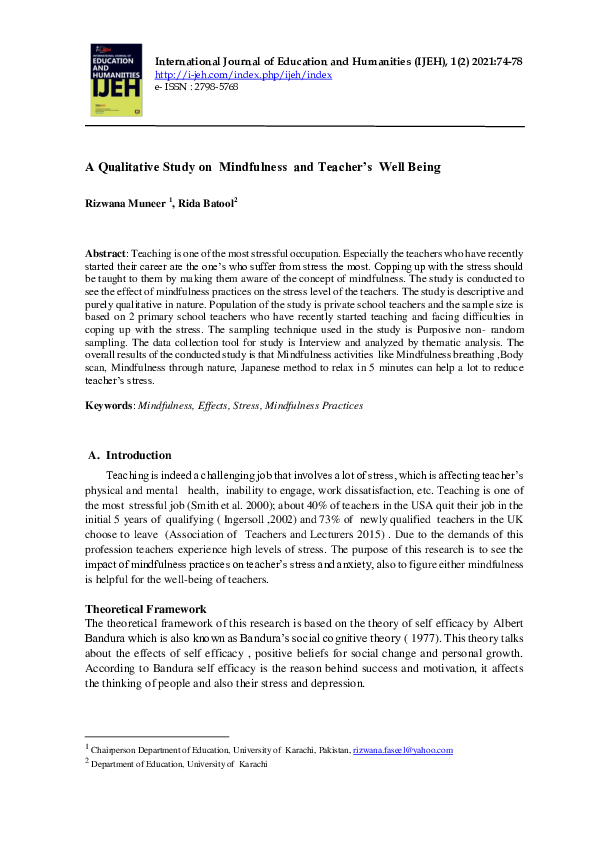 IJEH
INTERNATIONAL JOURNAL OF
EDUCATION AND HUMANITIES
IJEH

International Journal of Education and Humanities (IJEH), 1(2) 2021:74-78
http://i-jeh.com/index.php/ijeh/index
e- ISSN : 2798-5768

A Qualitative Study on Mindfulness and Teacher's Well Being

Rizwana Muneer $^1$, Rida Batool$^2$

Abstract: Teaching is one of the most stressful occupation. Especially the teachers who have recently started their career are the one's who suffer from stress the most. Copping up with the stress should be taught to them by making them aware of the concept of mindfulness. The study is conducted to see the effect of mindfulness practices on the stress level of the teachers. The study is descriptive and purely qualitative in nature. Population of the study is private school teachers and the sample size is based on 2 primary school teachers who have recently started teaching and facing difficulties in coping up with the stress. The sampling technique used in the study is Purposive non- random sampling. The data collection tool for study is Interview and analyzed by thematic analysis. The overall results of the conducted study is that Mindfulness activities like Mindfulness breathing ,Body scan, Mindfulness through nature, Japanese method to relax in 5 minutes can help a lot to reduce teacher's stress.

Keywords: Mindfulness, Effects, Stress, Mindfulness Practices

A. Introduction

Teaching is indeed a challenging job that involves a lot of stress, which is affecting teacher's physical and mental health, inability to engage, work dissatisfaction, etc. Teaching is one of the most stressful job (Smith et al. 2000); about 40% of teachers in the USA quit their job in the initial 5 years of qualifying ( Ingersoll ,2002) and 73% of newly qualified teachers in the UK choose to leave (Association of Teachers and Lecturers 2015) . Due to the demands of this profession teachers experience high levels of stress. The purpose of this research is to see the impact of mindfulness practices on teacher's stress and anxiety, also to figure either mindfulness is helpful for the well-being of teachers.

Theoretical Framework
The theoretical framework of this research is based on the theory of self efficacy by Albert Bandura which is also known as Bandura's social cognitive theory ( 1977). This theory talks about the effects of self efficacy , positive beliefs for social change and personal growth. According to Bandura self efficacy is the reason behind success and motivation, it affects the thinking of people and also their stress and depression.

$^1$ Chairperson Department of Education, University of Karachi, Pakistan, rizwana.faseel@yahoo.com
$^2$ Department of Education, University of Karachi